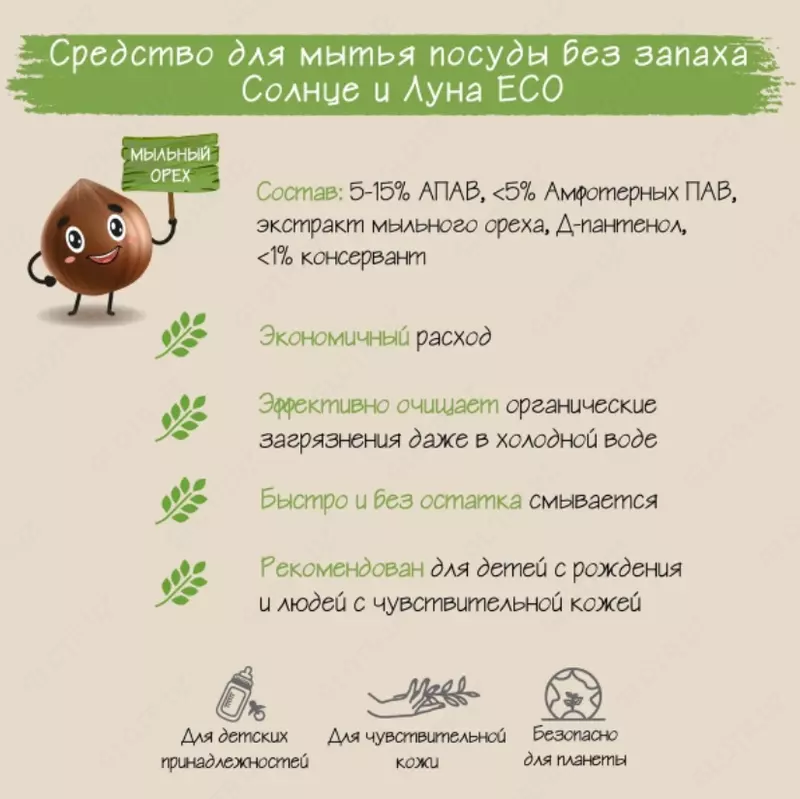 Средство для мытья посуды без запаха Солнце и Луна ECO

МЫЛЬНЫЙ ОРЕХ

Состав: 5-15% АПАВ, <5% Амфотерных ПАВ, экстракт мыльного ореха, Д-пантенол, <1% консервант

Экономичный расход

Эффективно очищает органические загрязнения даже в холодной воде

Быстро и без остатка смывается

Рекомендован для детей с рождения и людей с чувствительной кожей

Для детских принадлежностей

Для чувствительной кожи

Безопасно для планеты